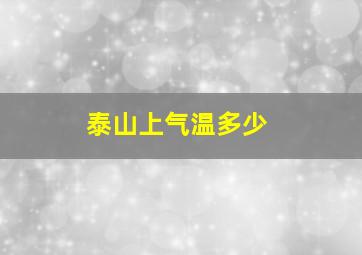 泰山上气温多少